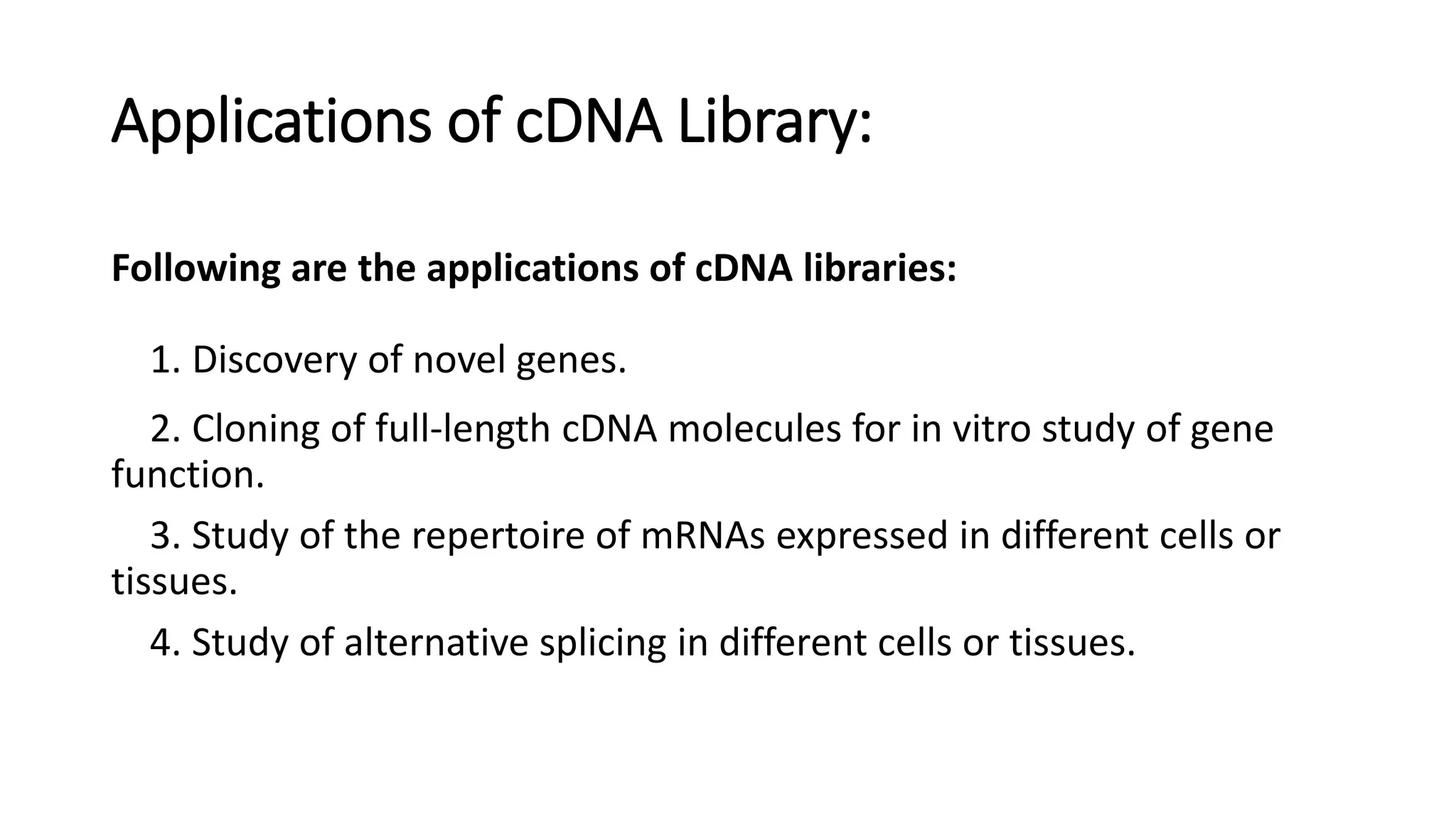 Applications of cDNA Library:

Following are the applications of cDNA libraries:

1. Discovery of novel genes.

2. Cloning of full-length cDNA molecules for in vitro study of gene function.

3. Study of the repertoire of mRNAs expressed in different cells or tissues.

4. Study of alternative splicing in different cells or tissues.